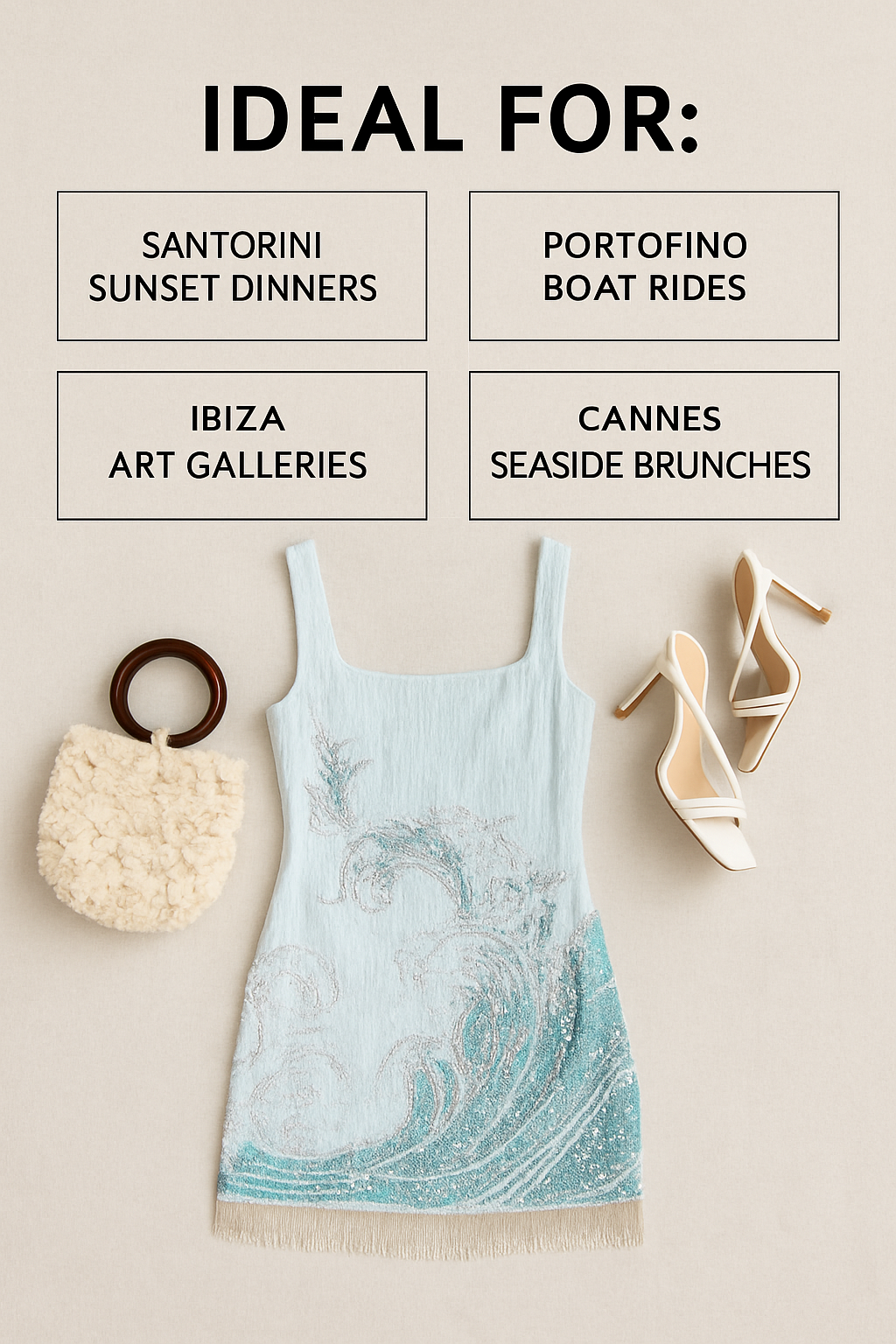 IDEAL FOR:

SANTORINI
SUNSET DINNERS

PORTOFINO
BOAT RIDES

IBIZA
ART GALLERIES

CANNES
SEASIDE BRUNCHES